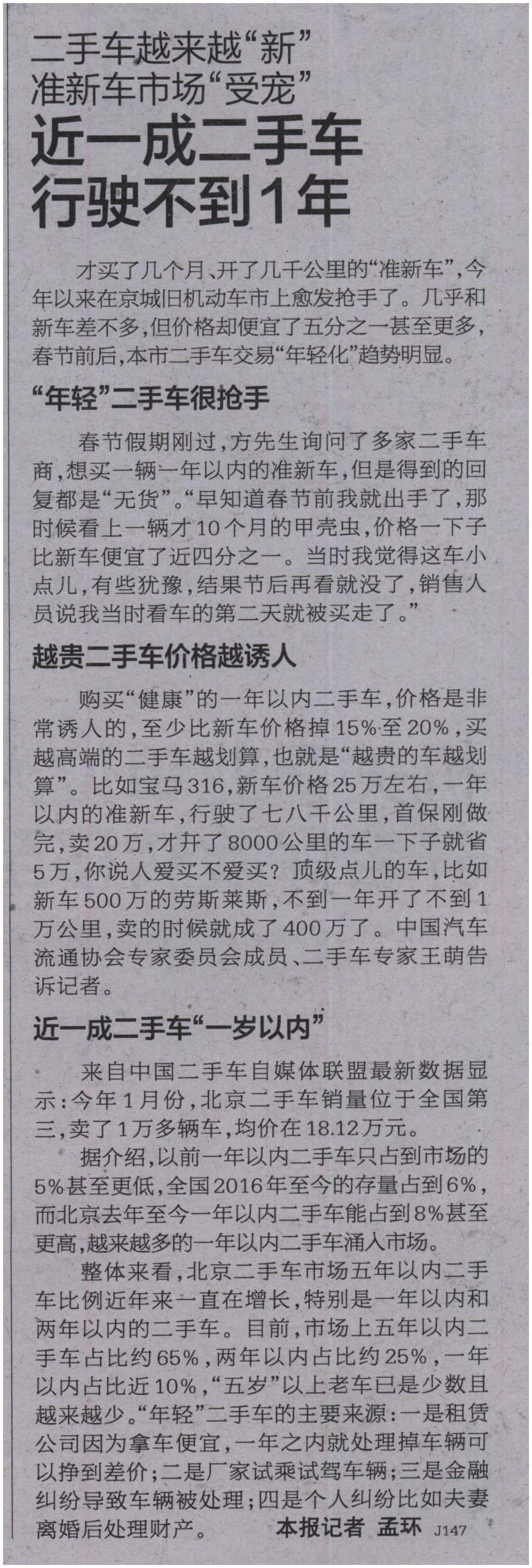 二手车越来越“新”
准新车市场“受宠”
近一成二手车
行驶不到1年

才买了几个月、开了几千公里的“准新车”，今年以来在京城旧机动车市上愈发抢手了。几乎和新车差不多，但价格却便宜了五分之一甚至更多，春节前后，本市二手车交易“年轻化”趋势明显。

“年轻”二手车很抢手

春节假期刚过，方先生询问了多家二手车商，想买一辆一年以内的准新车，但是得到的回复都是“无货”。“早知道春节前我就出手了，那时候看上一辆才10个月的甲壳虫，价格一下子比新车便宜了近四分之一。当时我觉得这车小点儿，有些犹豫，结果节后再看就没了，销售人员说我当时看车的第二天就被买走了。”

越贵二手车价格越诱人

购买“健康”的一年以内二手车，价格是非常诱人的，至少比新车价格掉15%至20%，买越高端的二手车越划算，也就是“越贵的车越划算”。比如宝马316，新车价格25万左右，一年以内的准新车，行驶了七八千公里，首保刚做完，卖20万，才开了8000公里的车一下子就省5万，你说人爱买不爱买？顶级点儿的车，比如新车500万的劳斯莱斯，不到一年开了不到1万公里，卖的时候就成了400万了。中国汽车流通协会专家委员会成员、二手车专家王萌告诉记者。

近一成二手车“一岁以内”

来自中国二手车自媒体联盟最新数据显示：今年1月份，北京二手车销量位于全国第三，卖了1万多辆车，均价在18.12万元。

据介绍，以前一年以内二手车只占到市场的5%甚至更低，全国2016年至今的存量占到6%，而北京去年至今一年以内二手车能占到8%甚至更高，越来越多的一年以内二手车涌入市场。

整体来看，北京二手车市场五年以内二手车比例近年来一直在增长，特别是一年以内和两年以内的二手车。目前，市场上五年以内二手车占比约65%，两年以内占比约25%，一年以内占比近10%，“五岁”以上老车已是少数且越来越少。“年轻”二手车的主要来源：一是租赁公司因为拿车便宜，一年之内就处理掉车辆可以挣到差价；二是厂家试乘试驾车辆；三是金融纠纷导致车辆被处理；四是个人纠纷比如夫妻离婚后处理财产。 本报记者 孟环 J147